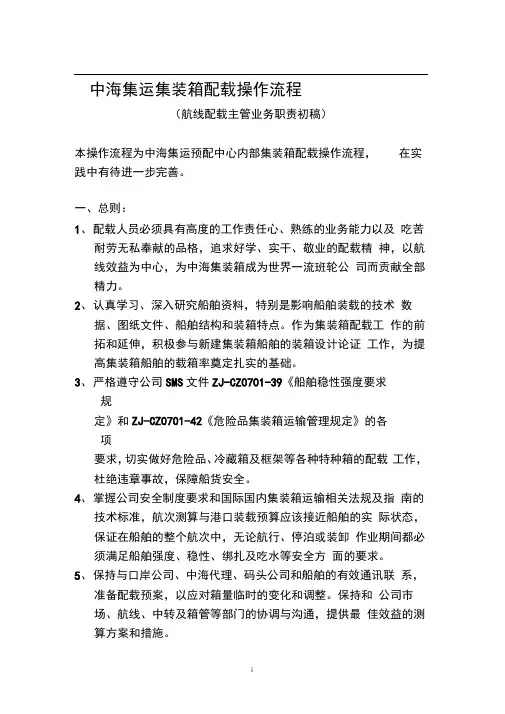 中海集运集装箱配载操作流程

（航线配载主管业务职责初稿）

本操作流程为中海集运预配中心内部集装箱配载操作流程，　在实践中有待进一步完善。

一、总则：

1、配载人员必须具有高度的工作责任心、熟练的业务能力以及 吃苦耐劳无私奉献的品格，追求好学、实干、敬业的配载精 神，以航线效益为中心，为中海集装箱成为世界一流班轮公 司而贡献全部精力。

2、认真学习、深入研究船舶资料，特别是影响船舶装载的技术 数据、图纸文件、船舶结构和装箱特点。作为集装箱配载工 作的前拓和延伸，积极参与新建集装箱船舶的装箱设计论证 工作，为提高集装箱船舶的载箱率奠定扎实的基础。

3、严格遵守公司 SMS 文件 ZJ-CZ0701-39《船舶稳性强度要求规定》和 ZJ-CZ0701-42《危险品集装箱运输管理规定》的各项要求，切实做好危险品、冷藏箱及框架等各种特种箱的配载 工作，杜绝违章事故，保障船货安全。

4、掌握公司安全制度要求和国际国内集装箱运输相关法规及指 南的技术标准，航次测算与港口装载预算应该接近船舶的实 际状态，保证在船舶的整个航次中，无论航行、停泊或装卸 作业期间都必须满足船舶强度、稳性、绑扎及吃水等安全方 面的要求。

5、保持与口岸公司、中海代理、码头公司和船舶的有效通讯联 系，准备配载预案，以应对箱量临时的变化和调整。保持和 公司市场、航线、中转及箱管等部门的协调与沟通，提供最 佳效益的测算方案和措施。

1